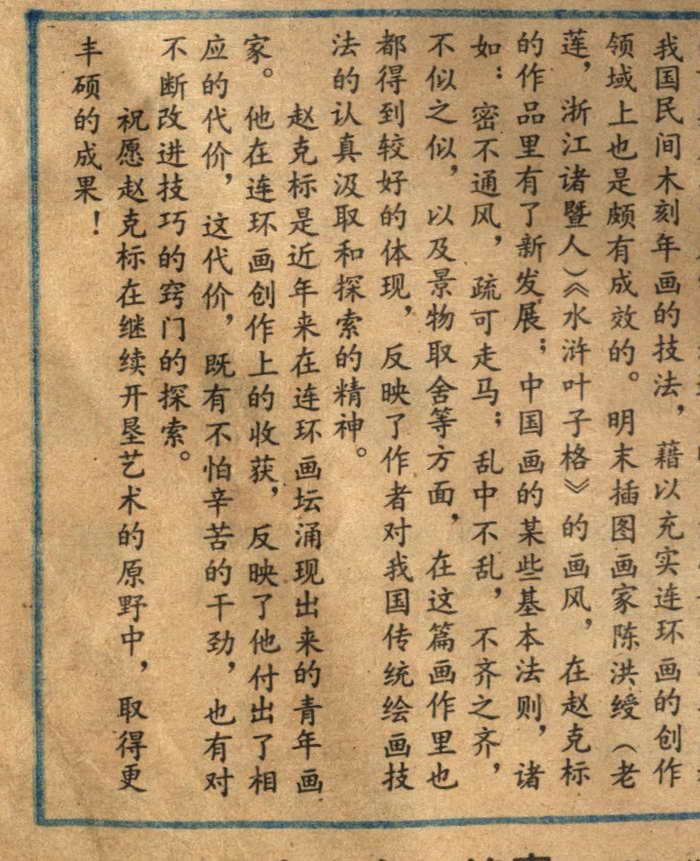 我国民间木刻年画的技法，藉以充实连环画的创作领域上也是颇有成效的。明末插图画家陈洪绶（老莲，浙江诸暨人）《水浒叶子格》的画风，在赵克标的作品里有了新发展；中国画的某些基本法则，诸如：密不通风，疏可走马；乱中不乱，不齐之齐，不似之似，以及景物取舍等方面，在这篇画作里也都得到较好的体现，反映了作者对我国传统绘画技法的认真汲取和探索的精神。

赵克标是近年来在连环画坛涌现出来的青年画家。他在连环画创作上的收获，反映了他付出了相应的代价，这代价，既有不怕辛苦的干劲，也有对不断改进技巧的窍门的探索。

祝愿赵克标在继续开垦艺术的原野中，取得更丰硕的成果！